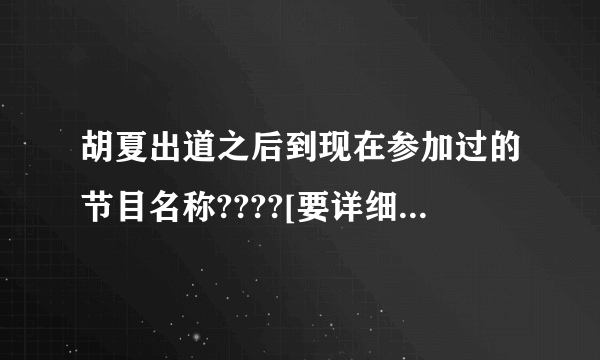 胡夏出道之后到现在参加过的节目名称????[要详细...